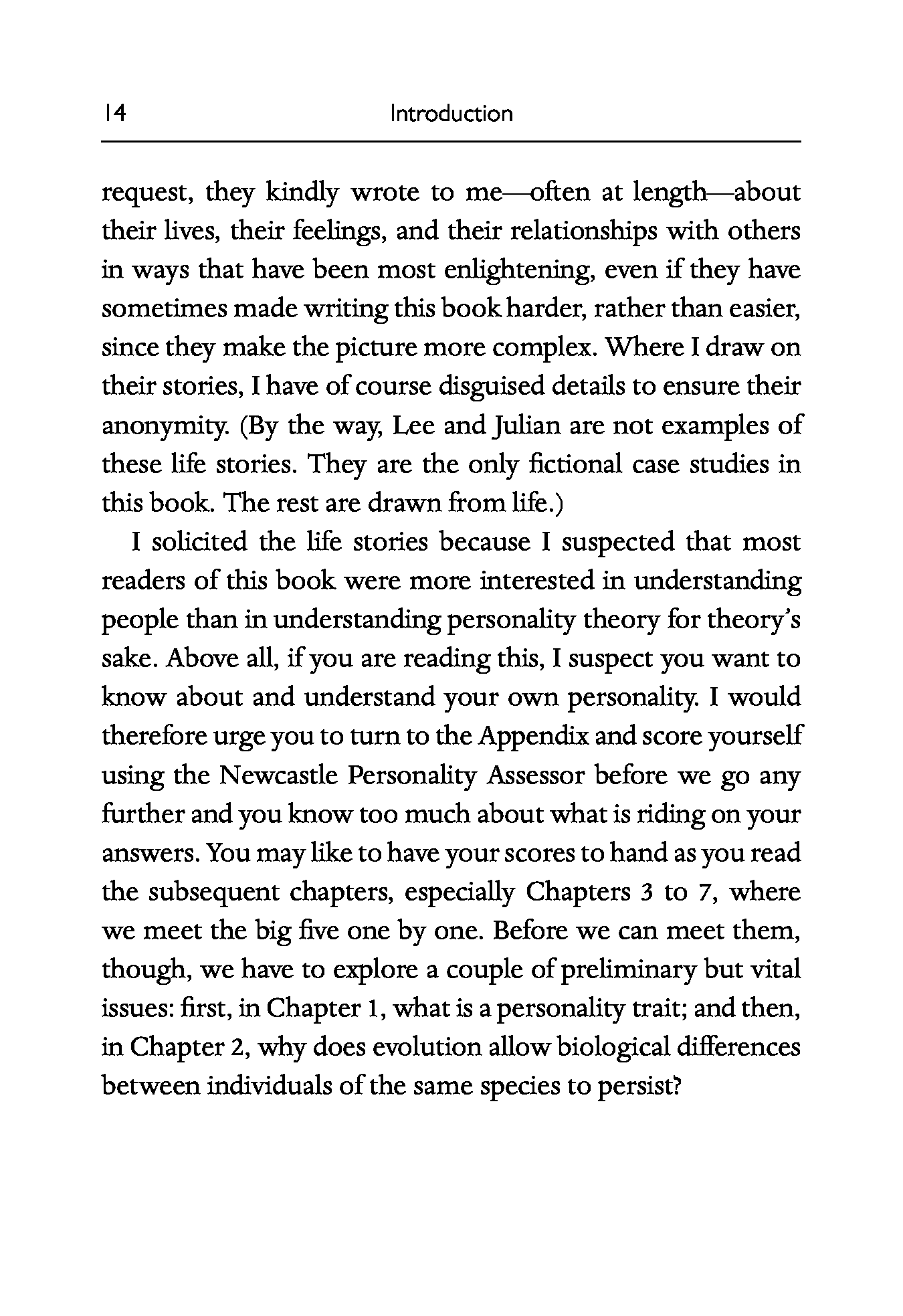 14 Introduction

request, they kindly wrote to me—often at length—about their lives, their feelings, and their relationships with others in ways that have been most enlightening, even if they have sometimes made writing this book harder, rather than easier, since they make the picture more complex. Where I draw on their stories, I have of course disguised details to ensure their anonymity. (By the way, Lee and Julian are not examples of these life stories. They are the only fictional case studies in this book. The rest are drawn from life.)

I solicited the life stories because I suspected that most readers of this book were more interested in understanding people than in understanding personality theory for theory's sake. Above all, if you are reading this, I suspect you want to know about and understand your own personality. I would therefore urge you to turn to the Appendix and score yourself using the Newcastle Personality Assessor before we go any further and you know too much about what is riding on your answers. You may like to have your scores to hand as you read the subsequent chapters, especially Chapters 3 to 7, where we meet the big five one by one. Before we can meet them, though, we have to explore a couple of preliminary but vital issues: first, in Chapter 1, what is a personality trait; and then, in Chapter 2, why does evolution allow biological differences between individuals of the same species to persist?